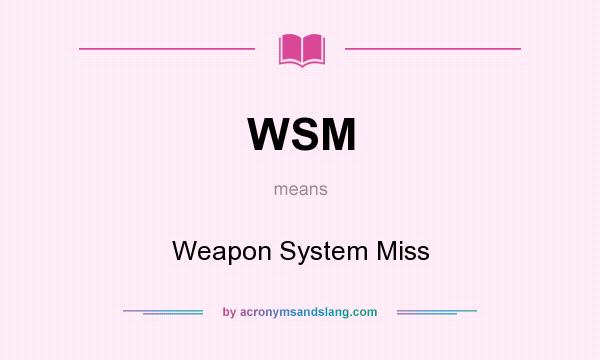 WSM

means

Weapon System Miss

by acronymsandslang.com